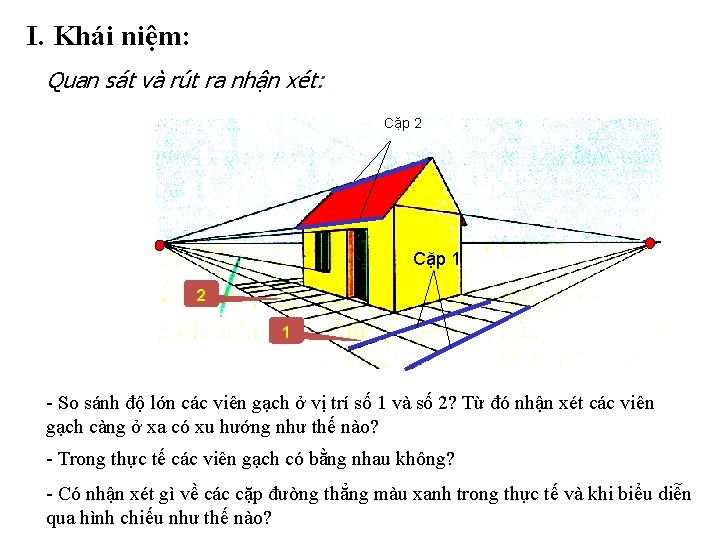 I. Khái niệm:

Quan sát và rút ra nhận xét:

Cặp 2

Cặp 1

2

1

- So sánh độ lớn các viên gạch ở vị trí số 1 và số 2? Từ đó nhận xét các viên gạch càng ở xa có xu hướng như thế nào?

- Trong thực tế các viên gạch có bằng nhau không?

- Có nhận xét gì về các cặp đường thẳng màu xanh trong thực tế và khi biểu diễn qua hình chiếu như thế nào?